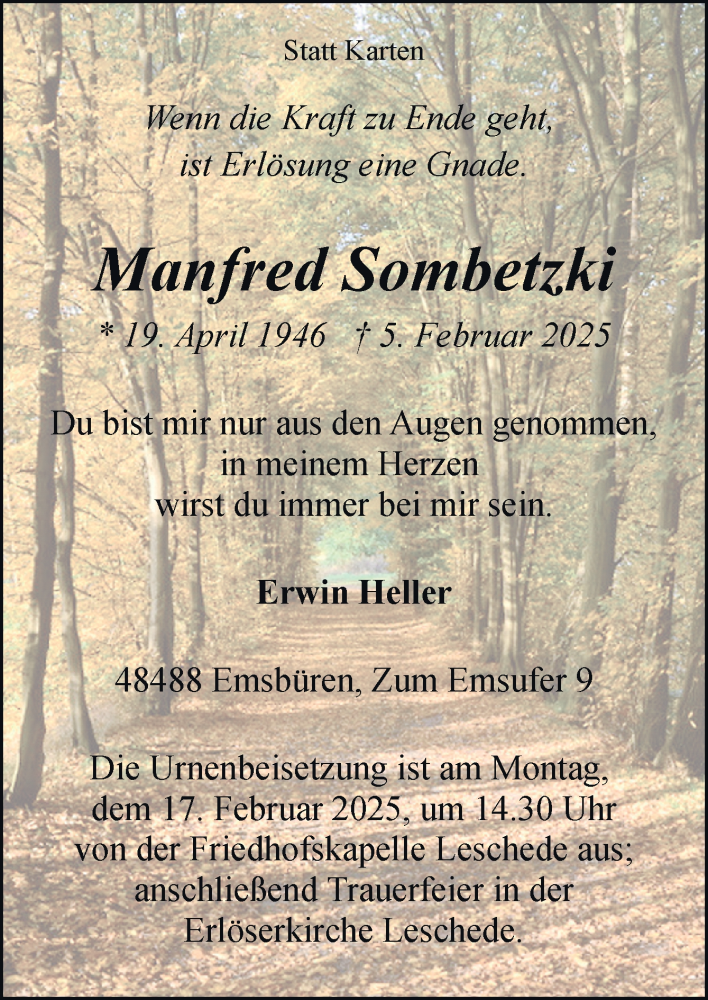 Statt Karten

Wenn die Kraft zu Ende geht,
ist Erlösung eine Gnade.

Manfred Sombetzki

* 19. April 1946 † 5. Februar 2025

Du bist mir nur aus den Augen genommen,
in meinem Herzen
wirst du immer bei mir sein.

Erwin Heller

48488 Emsbüren, Zum Emsufer 9

Die Urnenbeisetzung ist am Montag,
dem 17. Februar 2025, um 14.30 Uhr
von der Friedhofskapelle Leschede aus;
anschließend Trauerfeier in der
Erlöserkirche Leschede.